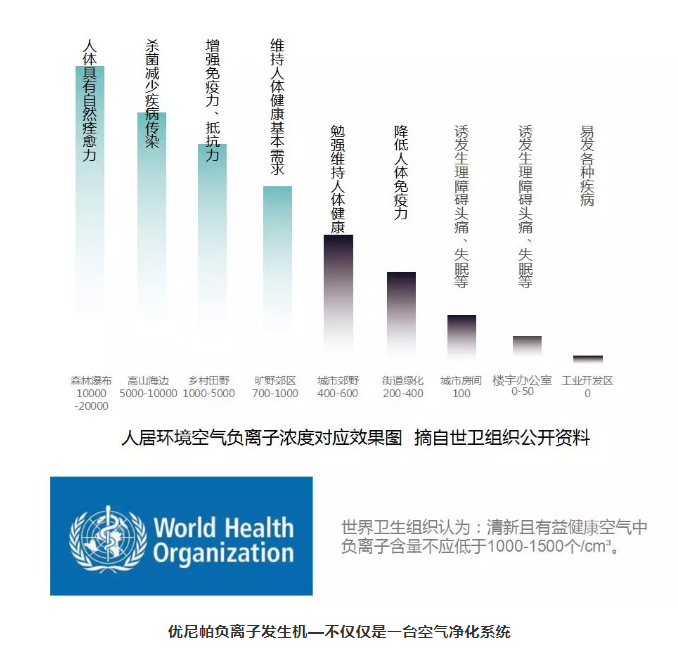 人体具有自然痊愈力

杀菌减少疾病传染

增强免疫力、抵抗力

维持人体健康基本需求

勉强维持人体健康

降低人体免疫力

诱发生理障碍头痛、失眠等

诱发生理障碍头痛、失眠等

易发各种疾病

森林瀑布 10000-20000

高山海边 5000-10000

乡村田野 1000-5000

旷野郊区 700-1000

城市郊野 400-600

街道绿化 200-400

城市房间 100

楼宇办公室 0-50

工业开发区 0

人居环境空气负离子浓度对应效果图 摘自世卫组织公开资料

World Health Organization

世界卫生组织认为：清新且有益健康空气中负离子含量不应低于1000-1500个/cm³。

优尼帕负离子发生机—不仅仅是一台空气净化系统